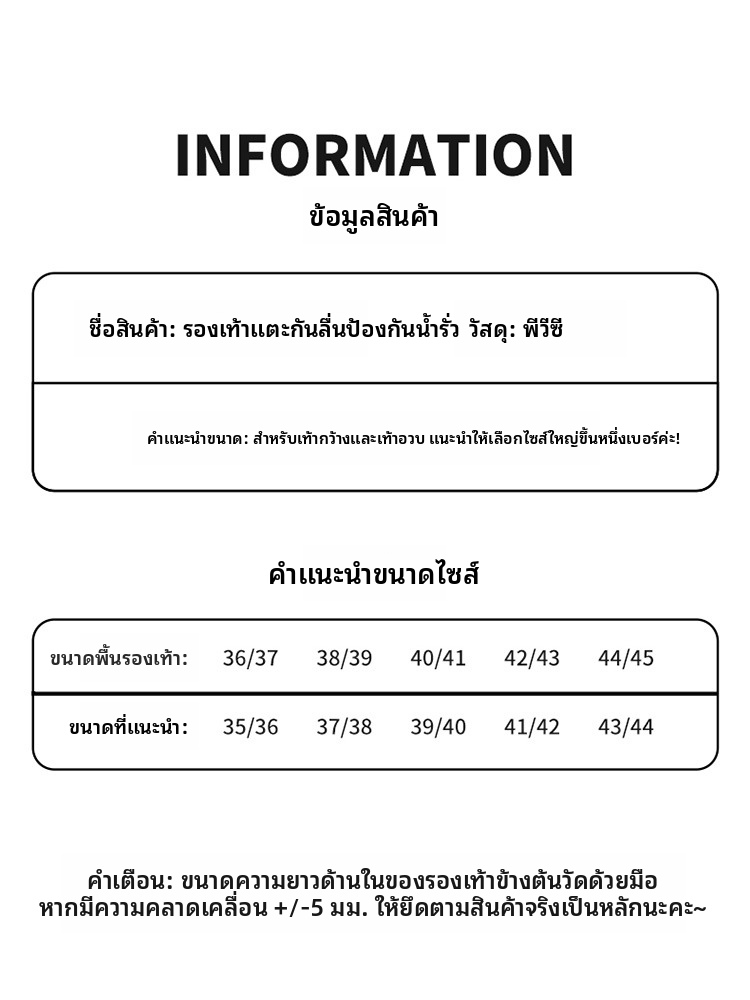 INFORMATION
ข้อมูลสินค้า

ชื่อสินค้า: รองเท้าแตะกันลื่นป้องกันน้ำรั่ว วัสดุ: พีวีซี

คำแนะนำขนาด: สำหรับเท้ากว้างและเท้าอวบ แนะนำให้เลือกไซส์ใหญ่ขึ้นหนึ่งเบอร์ค่ะ!

คำแนะนำขนาดไซส์

| ขนาดพื้นรองเท้า: | 36/37 | 38/39 | 40/41 | 42/43 | 44/45 |
|---|---|---|---|---|---|
| ขนาดที่แนะนำ: | 35/36 | 37/38 | 39/40 | 41/42 | 43/44 |

คำเตือน: ขนาดความยาวด้านในของรองเท้าข้างต้นวัดด้วยมือ หากมีความคลาดเคลื่อน +/-5 มม. ให้ยึดตามสินค้าจริงเป็นหลักนะคะ~